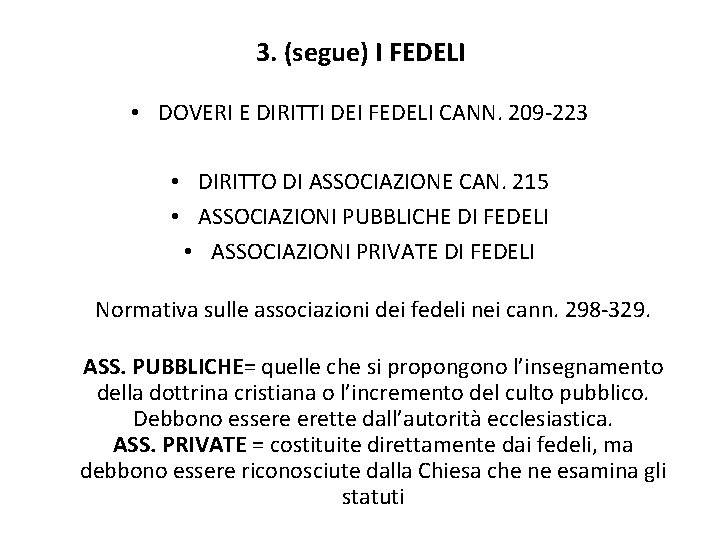 3. (segue) I FEDELI

• DOVERI E DIRITTI DEI FEDELI CANN. 209-223

• DIRITTO DI ASSOCIAZIONE CAN. 215
• ASSOCIAZIONI PUBBLICHE DI FEDELI
• ASSOCIAZIONI PRIVATE DI FEDELI

Normativa sulle associazioni dei fedeli nei cann. 298-329.

ASS. PUBBLICHE= quelle che si propongono l'insegnamento della dottrina cristiana o l'incremento del culto pubblico. Debbono essere erette dall'autorità ecclesiastica.
ASS. PRIVATE = costituite direttamente dai fedeli, ma debbono essere riconosciute dalla Chiesa che ne esamina gli statuti